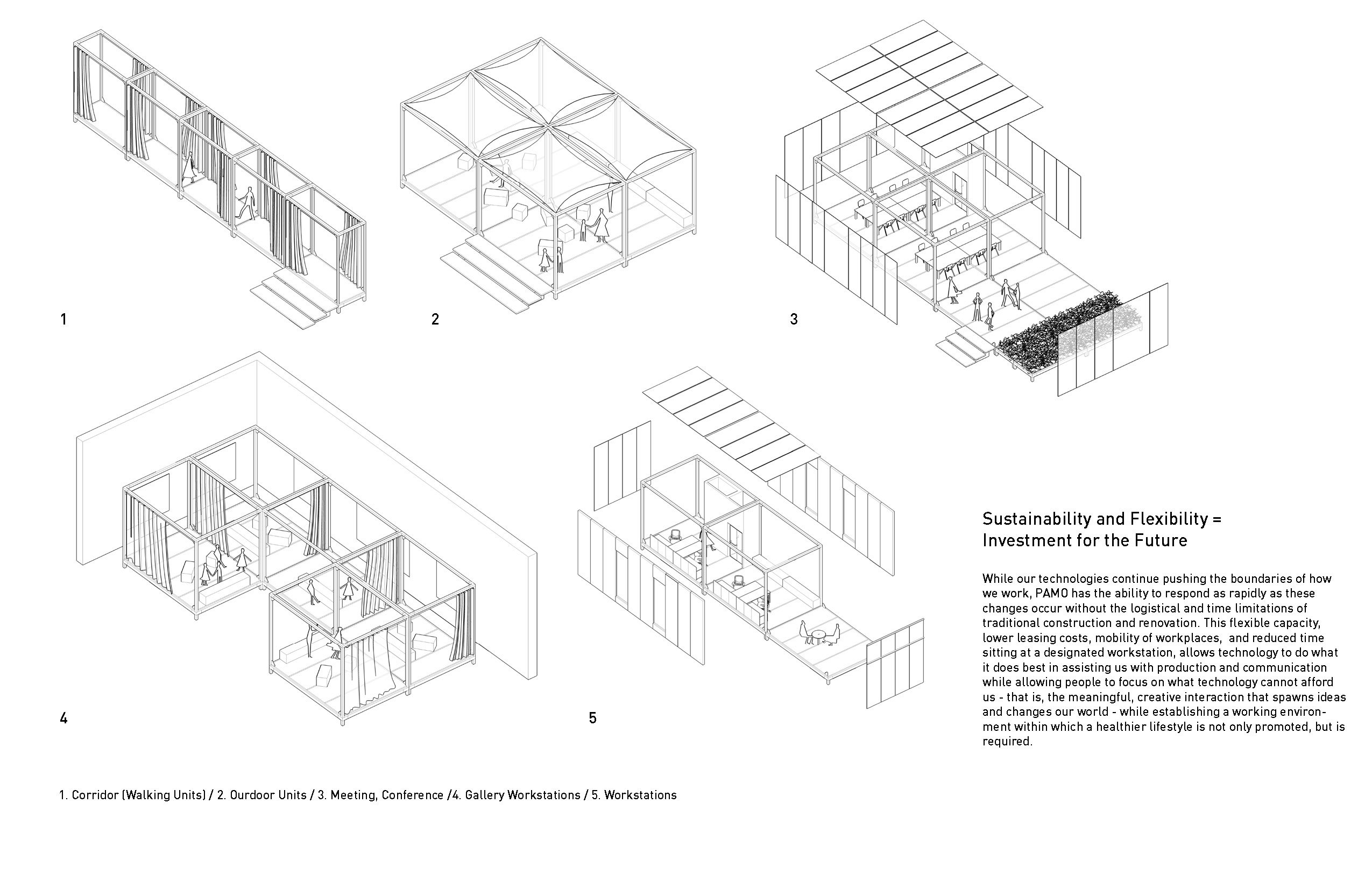 1

2

3

4

5

Sustainability and Flexibility = Investment for the Future

While our technologies continue pushing the boundaries of how we work, PAMO has the ability to respond as rapidly as these changes occur without the logistical and time limitations of traditional construction and renovation. This flexible capacity, lower leasing costs, mobility of workplaces, and reduced time sitting at a designated workstation, allows technology to do what it does best in assisting us with production and communication while allowing people to focus on what technology cannot afford us - that is, the meaningful, creative interaction that spawns ideas and changes our world - while establishing a working environment within which a healthier lifestyle is not only promoted, but is required.

1. Corridor (Walking Units) / 2. Ourdoor Units / 3. Meeting, Conference /4. Gallery Workstations / 5. Workstations